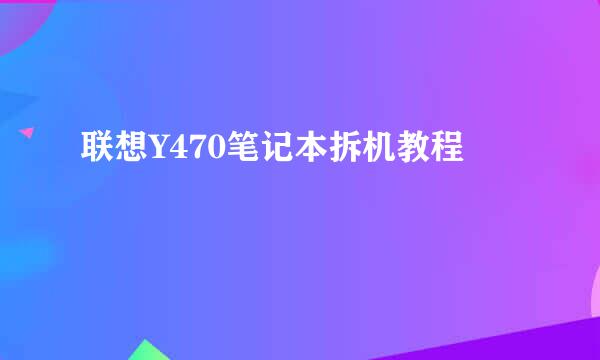 联想Y470笔记本拆机教程